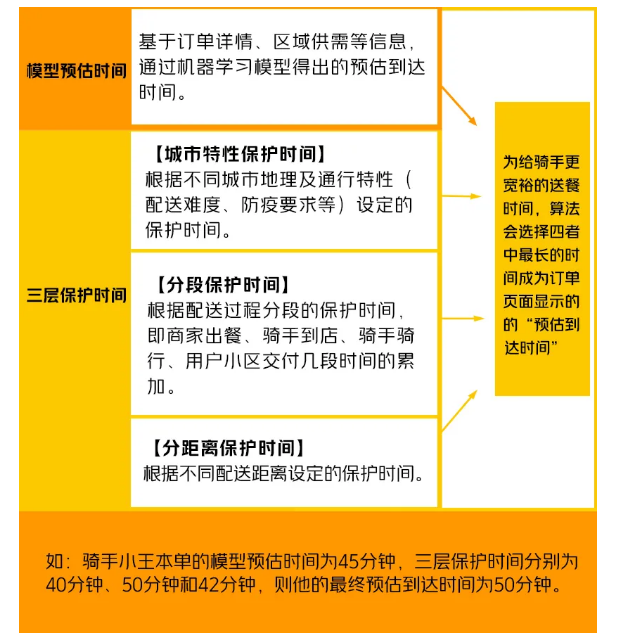 模型预估时间

基于订单详情、区域供需等信息，通过机器学习模型得出的预估到达时间。

三层保护时间

【城市特性保护时间】
根据不同城市地理及通行特性（配送难度、防疫要求等）设定的保护时间。

【分段保护时间】
根据配送过程分段的保护时间，即商家出餐、骑手到店、骑手骑行、用户小区交付几段时间的累加。

【分距离保护时间】
根据不同配送距离设定的保护时间。

为给骑手更宽裕的送餐时间，算法会选择四者中最长的时间成为订单页面显示的的“预估到达时间”

如：骑手小王本单的模型预估时间为45分钟，三层保护时间分别为40分钟、50分钟和42分钟，则他的最终预估到达时间为50分钟。